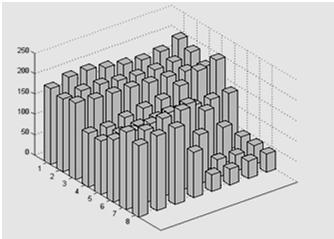 250
200
150
100
50
0
1
2
3
4
5
6
7
8